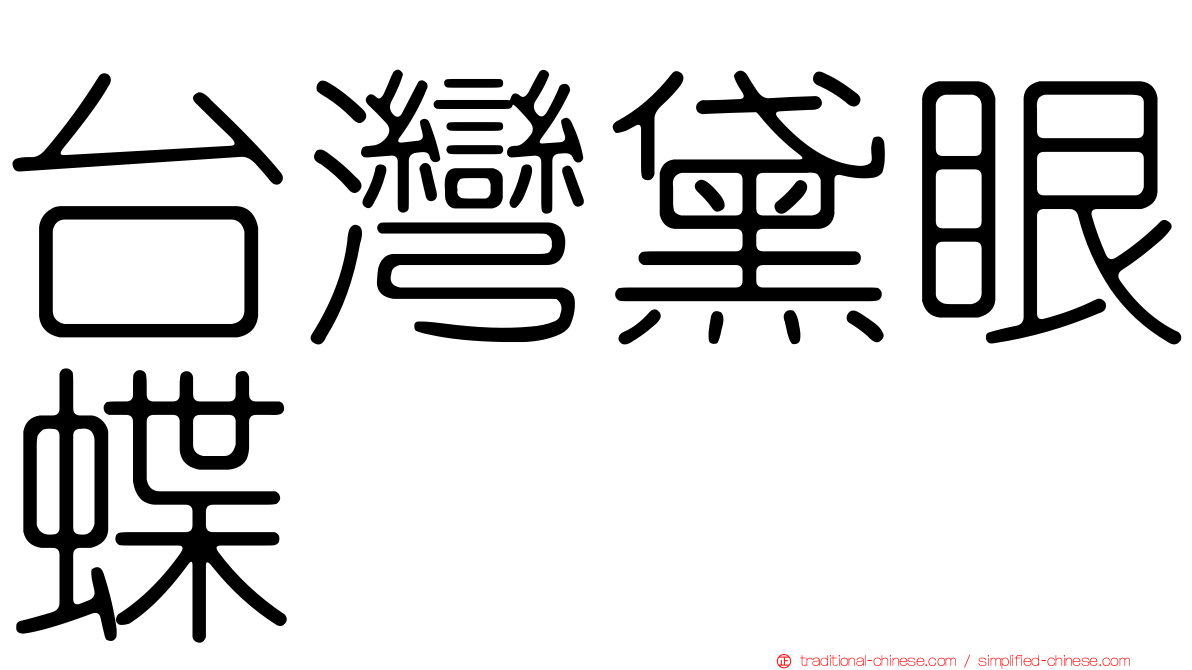 台灣黛眼蝶

traditional-chinese.com / simplified-chinese.com